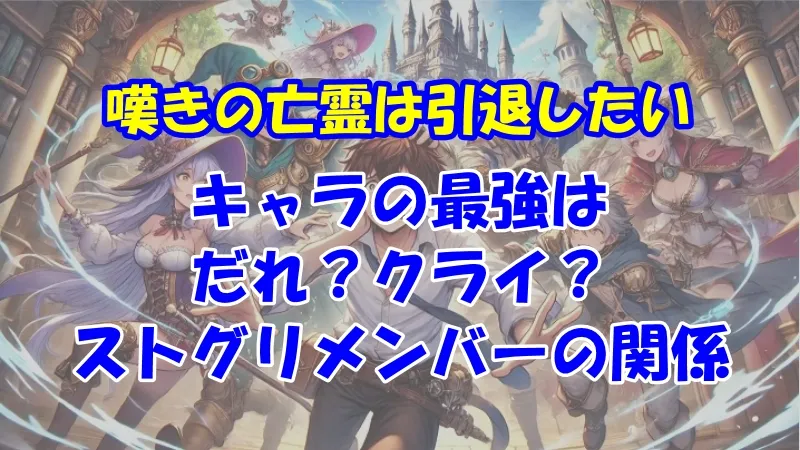 嘆きの亡霊は引退したい

キャラの最強は
だれ？クライ？
ストグリメンバーの関係